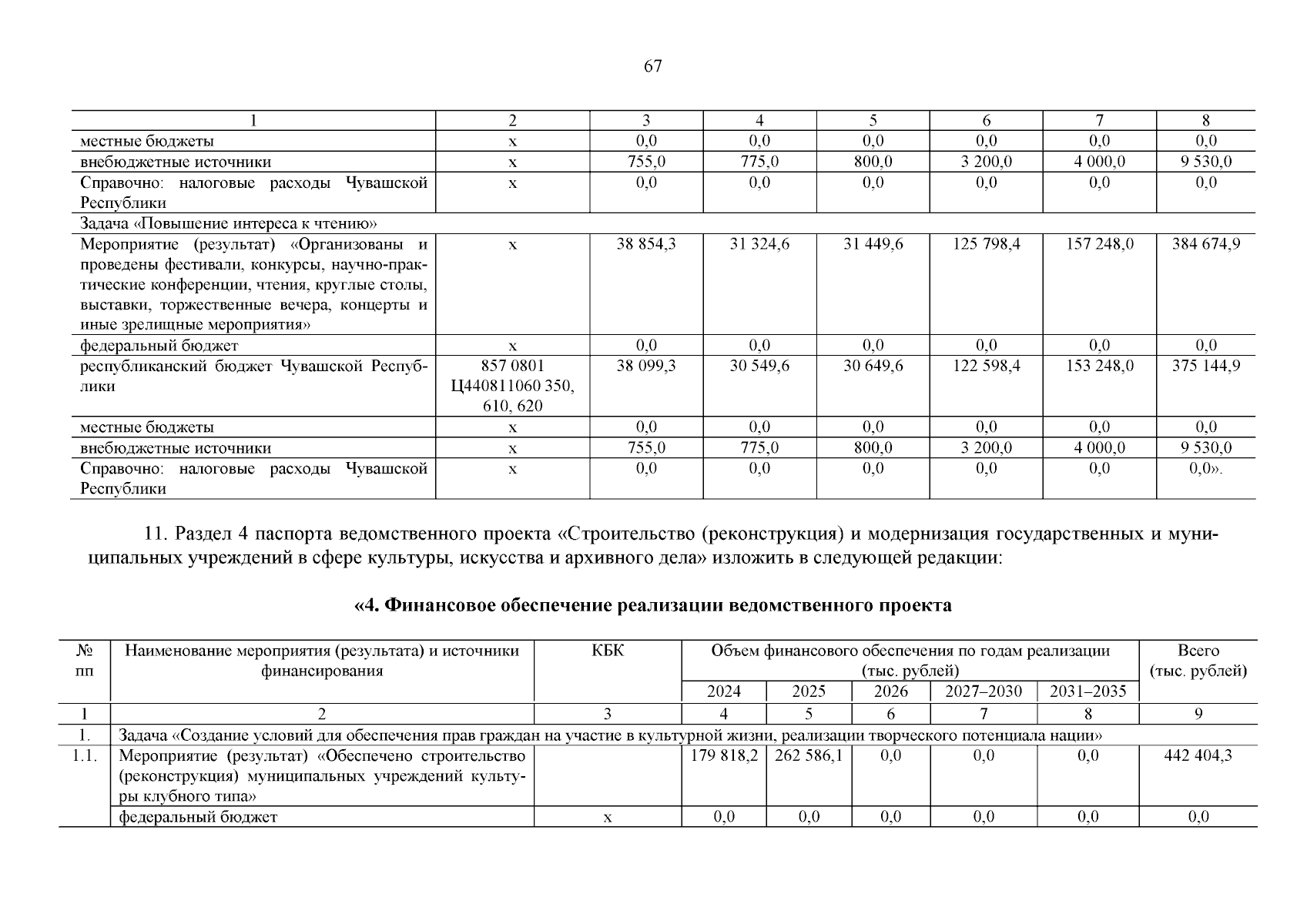 67

| 1 | 2 | 3 | 4 | 5 | 6 | 7 | 8 |
|---|---|---|---|---|---|---|---|
| местные бюджеты | х | 0,0 | 0,0 | 0,0 | 0,0 | 0,0 | 0,0 |
| внебюджетные источники | х | 755,0 | 775,0 | 800,0 | 3 200,0 | 4 000,0 | 9 530,0 |
| Справочно: налоговые расходы Чувашской Республики | х | 0,0 | 0,0 | 0,0 | 0,0 | 0,0 | 0,0 |
| Задача «Повышение интереса к чтению» | | | | | | | |
| Мероприятие (результат) «Организованы и проведены фестивали, конкурсы, научно-практические конференции, чтения, круглые столы, выставки, торжественные вечера, концерты и иные зрелищные мероприятия» | х | 38 854,3 | 31 324,6 | 31 449,6 | 125 798,4 | 157 248,0 | 384 674,9 |
| федеральный бюджет | х | 0,0 | 0,0 | 0,0 | 0,0 | 0,0 | 0,0 |
| республиканский бюджет Чувашской Республики | 857 0801 Ц440811060 350, 610, 620 | 38 099,3 | 30 549,6 | 30 649,6 | 122 598,4 | 153 248,0 | 375 144,9 |
| местные бюджеты | х | 0,0 | 0,0 | 0,0 | 0,0 | 0,0 | 0,0 |
| внебюджетные источники | х | 755,0 | 775,0 | 800,0 | 3 200,0 | 4 000,0 | 9 530,0 |
| Справочно: налоговые расходы Чувашской Республики | х | 0,0 | 0,0 | 0,0 | 0,0 | 0,0 | 0,0». |

11. Раздел 4 паспорта ведомственного проекта «Строительство (реконструкция) и модернизация государственных и муниципальных учреждений в сфере культуры, искусства и архивного дела» изложить в следующей редакции:

«4. Финансовое обеспечение реализации ведомственного проекта

| № пп | Наименование мероприятия (результата) и источники финансирования | КБК | Объем финансового обеспечения по годам реализации (тыс. рублей) 2024 | 2025 | 2026 | 2027–2030 | 2031–2035 | Всего (тыс. рублей) |
|---|---|---|---|---|---|---|---|---|
| 1 | 2 | 3 | 4 | 5 | 6 | 7 | 8 | 9 |
| 1. | Задача «Создание условий для обеспечения прав граждан на участие в культурной жизни, реализации творческого потенциала нации» | | | | | | | |
| 1.1. | Мероприятие (результат) «Обеспечено строительство (реконструкция) муниципальных учреждений культуры клубного типа» | | 179 818,2 | 262 586,1 | 0,0 | 0,0 | 0,0 | 442 404,3 |
| | федеральный бюджет | х | 0,0 | 0,0 | 0,0 | 0,0 | 0,0 | 0,0 |